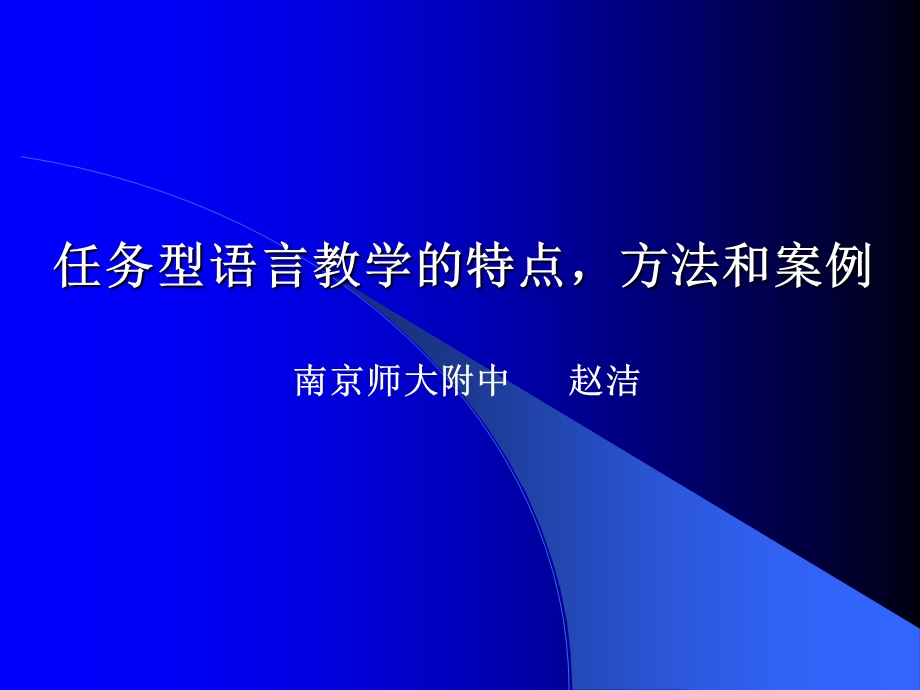 任务型语言教学的特点，方法和案例

南京师大附中　赵洁